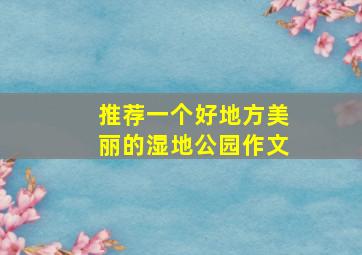 推荐一个好地方美丽的湿地公园作文